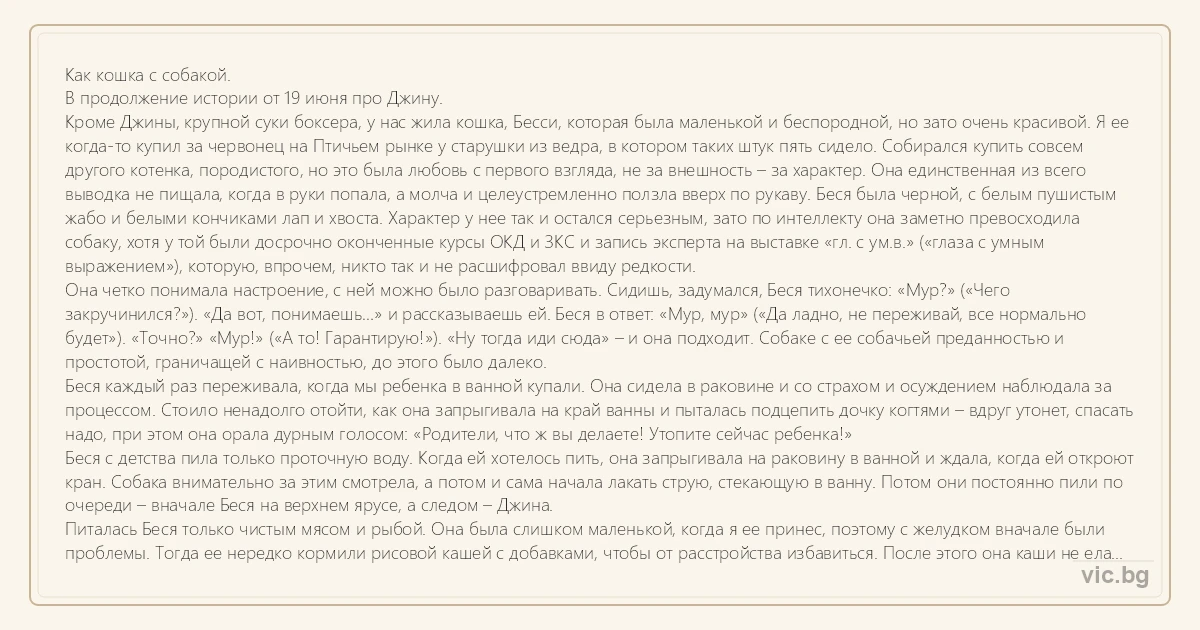 Как кошка с собакой.
В продолжение истории от 19 июня про Джину.
Кроме Джины, крупной суки боксера, у нас жила кошка, Бесси, которая была маленькой и беспородной, но зато очень красивой. Я ее когда-то купил за червонец на Птичьем рынке у старушки из ведра, в котором таких штук пять сидело. Собирался купить совсем другого котенка, породистого, но это была любовь с первого взгляда, не за внешность – за характер. Она единственная из всего выводка не пищала, когда в руки попала, а молча и целеустремленно ползла вверх по рукаву. Беся была черной, с белым пушистым жабо и белыми кончиками лап и хвоста. Характер у нее так и остался серьезным, зато по интеллекту она заметно превосходила собаку, хотя у той были досрочно оконченные курсы ОКД и ЗКС и запись эксперта на выставке «гл. с ум.в.» («глаза с умным выражением»), которую, впрочем, никто так и не расшифровал ввиду редкости.
Она четко понимала настроение, с ней можно было разговаривать. Сидишь, задумался, Беся тихонечко: «Мур?» («Чего закручинился?»). «Да вот, понимаешь...» и рассказываешь ей. Беся в ответ: «Мур, мур» («Да ладно, не переживай, все нормально будет»). «Точно?» «Мур!» («А то! Гарантирую!»). «Ну тогда иди сюда» – и она подходит. Собаке с ее собачьей преданностью и простотой, граничащей с наивностью, до этого было далеко.
Беся каждый раз переживала, когда мы ребенка в ванной купали. Она сидела в раковине и со страхом и осуждением наблюдала за процессом. Стоило ненадолго отойти, как она запрыгивала на край ванны и пыталась подцепить дочку когтями – вдруг утонет, спасать надо, при этом она орала дурным голосом: «Родители, что ж вы делаете! Утопите сейчас ребенка!»
Беся с детства пила только проточную воду. Когда ей хотелось пить, она запрыгивала на раковину в ванной и ждала, когда ей откроют кран. Собака внимательно за этим смотрела, а потом и сама начала лакать струю, стекающую в ванну. Потом они постоянно пили по очереди – вначале Беся на верхнем ярусе, а следом – Джина.
Питалась Беся только чистым мясом и рыбой. Она была слишком маленькой, когда я ее принес, поэтому с желудком вначале были проблемы. Тогда ее нередко кормили рисовой кашей с добавками, чтобы от расстройства избавиться. После этого она каши не ела...
vic.bg